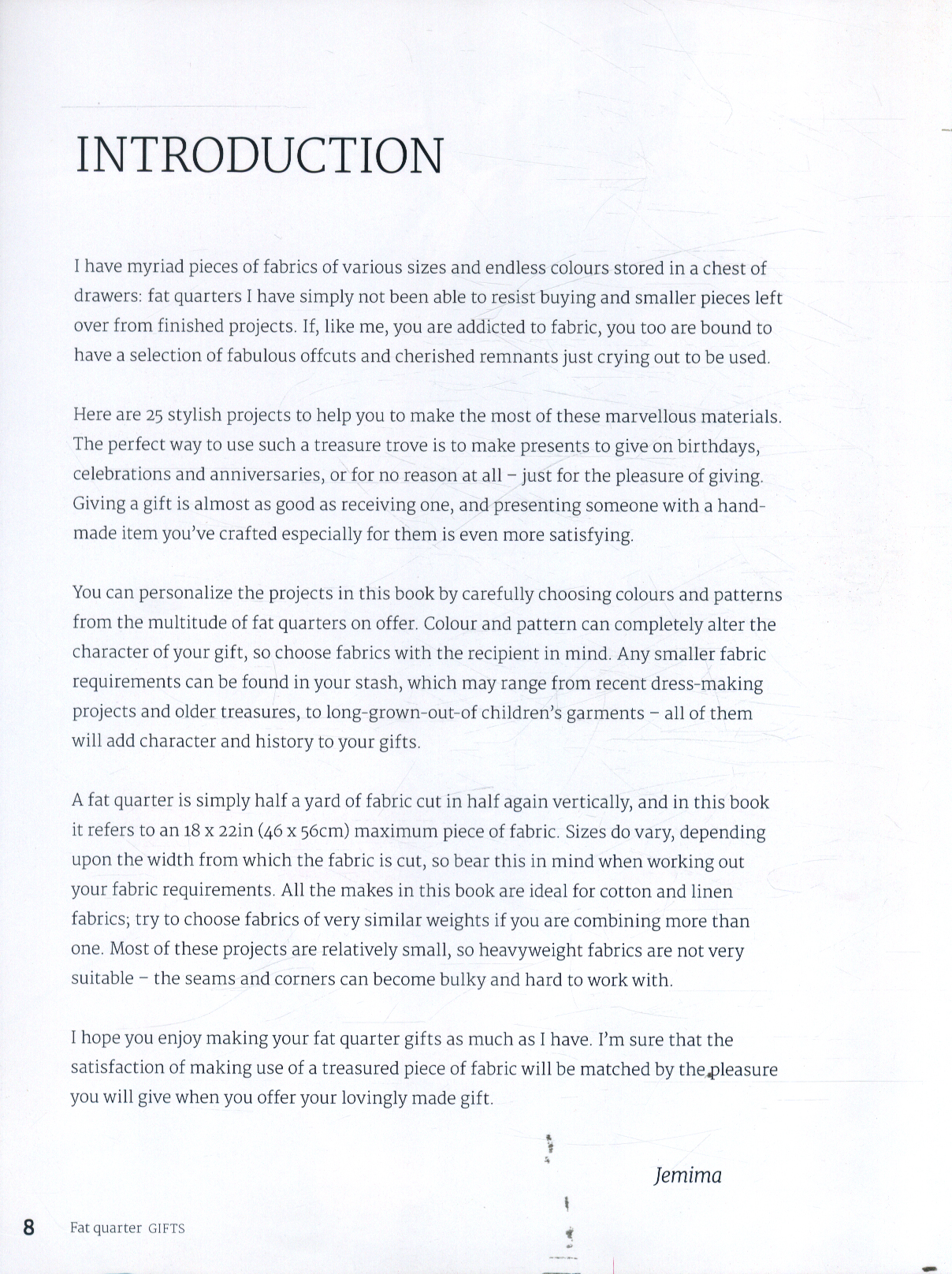 INTRODUCTION

I have myriad pieces of fabrics of various sizes and endless colours stored in a chest of drawers: fat quarters I have simply not been able to resist buying and smaller pieces left over from finished projects. If, like me, you are addicted to fabric, you too are bound to have a selection of fabulous offcuts and cherished remnants just crying out to be used.

Here are 25 stylish projects to help you to make the most of these marvellous materials. The perfect way to use such a treasure trove is to make presents to give on birthdays, celebrations and anniversaries, or for no reason at all – just for the pleasure of giving. Giving a gift is almost as good as receiving one, and presenting someone with a handmade item you've crafted especially for them is even more satisfying.

You can personalize the projects in this book by carefully choosing colours and patterns from the multitude of fat quarters on offer. Colour and pattern can completely alter the character of your gift, so choose fabrics with the recipient in mind. Any smaller fabric requirements can be found in your stash, which may range from recent dress-making projects and older treasures, to long-grown-out-of children's garments – all of them will add character and history to your gifts.

A fat quarter is simply half a yard of fabric cut in half again vertically, and in this book it refers to an 18 x 22in (46 x 56cm) maximum piece of fabric. Sizes do vary, depending upon the width from which the fabric is cut, so bear this in mind when working out your fabric requirements. All the makes in this book are ideal for cotton and linen fabrics; try to choose fabrics of very similar weights if you are combining more than one. Most of these projects are relatively small, so heavyweight fabrics are not very suitable – the seams and corners can become bulky and hard to work with.

I hope you enjoy making your fat quarter gifts as much as I have. I'm sure that the satisfaction of making use of a treasured piece of fabric will be matched by the pleasure you will give when you offer your lovingly made gift.

Jemima

8 Fat quarter GIFTS